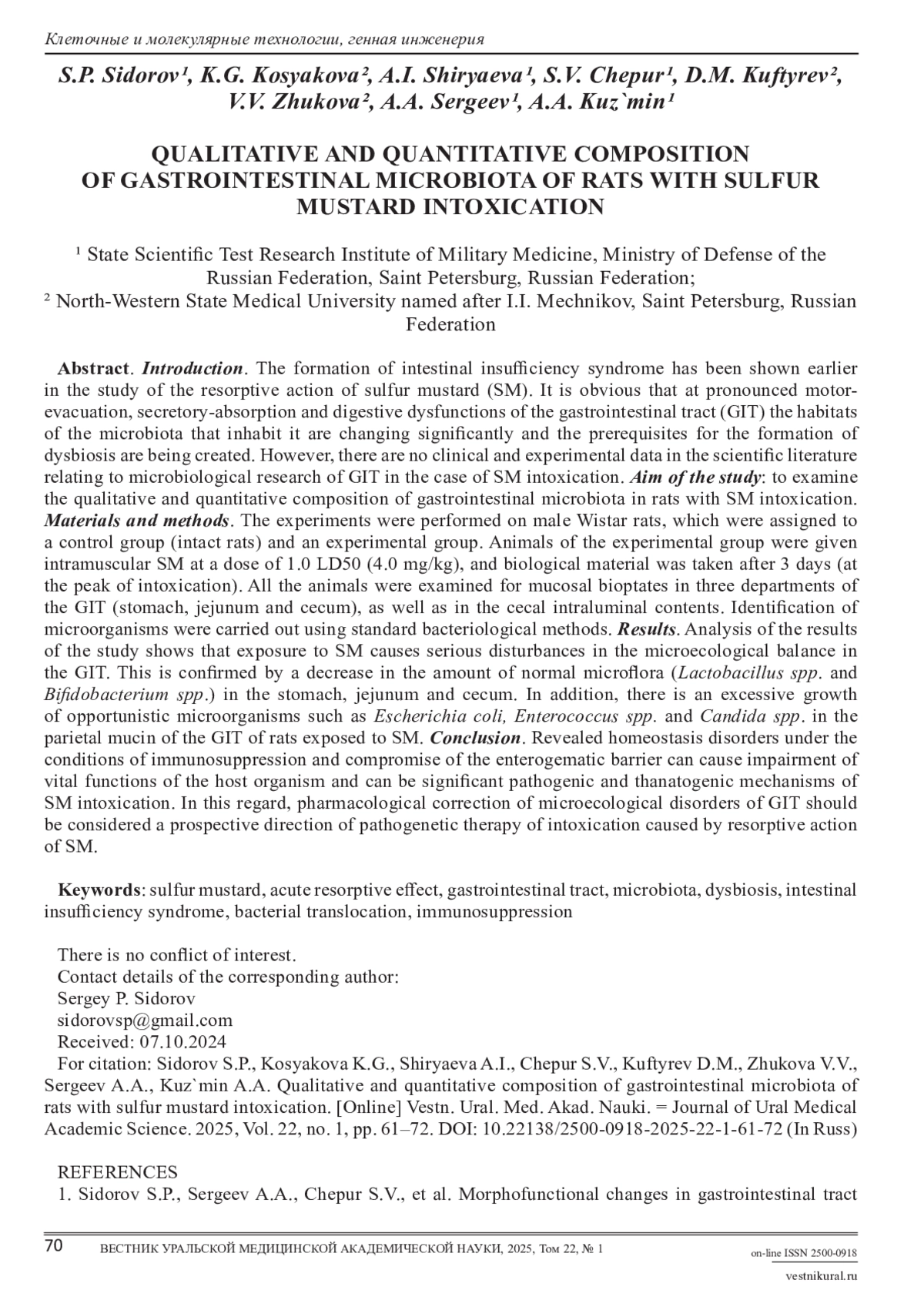 Клеточные и молекулярные технологии, генная инженерия

S.P. Sidorov¹, K.G. Kosyakova², A.I. Shiryaeva¹, S.V. Chepur¹, D.M. Kuftyrev², V.V. Zhukova², A.A. Sergeev¹, A.A. Kuz`min¹

QUALITATIVE AND QUANTITATIVE COMPOSITION OF GASTROINTESTINAL MICROBIOTA OF RATS WITH SULFUR MUSTARD INTOXICATION

¹ State Scientific Test Research Institute of Military Medicine, Ministry of Defense of the Russian Federation, Saint Petersburg, Russian Federation;
² North-Western State Medical University named after I.I. Mechnikov, Saint Petersburg, Russian Federation

Abstract. Introduction. The formation of intestinal insufficiency syndrome has been shown earlier in the study of the resorptive action of sulfur mustard (SM). It is obvious that at pronounced motor-evacuation, secretory-absorption and digestive dysfunctions of the gastrointestinal tract (GIT) the habitats of the microbiota that inhabit it are changing significantly and the prerequisites for the formation of dysbiosis are being created. However, there are no clinical and experimental data in the scientific literature relating to microbiological research of GIT in the case of SM intoxication. Aim of the study: to examine the qualitative and quantitative composition of gastrointestinal microbiota in rats with SM intoxication. Materials and methods. The experiments were performed on male Wistar rats, which were assigned to a control group (intact rats) and an experimental group. Animals of the experimental group were given intramuscular SM at a dose of 1.0 LD50 (4.0 mg/kg), and biological material was taken after 3 days (at the peak of intoxication). All the animals were examined for mucosal bioptates in three departments of the GIT (stomach, jejunum and cecum), as well as in the cecal intraluminal contents. Identification of microorganisms were carried out using standard bacteriological methods. Results. Analysis of the results of the study shows that exposure to SM causes serious disturbances in the microecological balance in the GIT. This is confirmed by a decrease in the amount of normal microflora (Lactobacillus spp. and Bifidobacterium spp.) in the stomach, jejunum and cecum. In addition, there is an excessive growth of opportunistic microorganisms such as Escherichia coli, Enterococcus spp. and Candida spp. in the parietal mucin of the GIT of rats exposed to SM. Conclusion. Revealed homeostasis disorders under the conditions of immunosuppression and compromise of the enterogematic barrier can cause impairment of vital functions of the host organism and can be significant pathogenic and thanatogenic mechanisms of SM intoxication. In this regard, pharmacological correction of microecological disorders of GIT should be considered a prospective direction of pathogenetic therapy of intoxication caused by resorptive action of SM.

Keywords: sulfur mustard, acute resorptive effect, gastrointestinal tract, microbiota, dysbiosis, intestinal insufficiency syndrome, bacterial translocation, immunosuppression

There is no conflict of interest.
Contact details of the corresponding author:
Sergey P. Sidorov
sidorovsp@gmail.com
Received: 07.10.2024
For citation: Sidorov S.P., Kosyakova K.G., Shiryaeva A.I., Chepur S.V., Kuftyrev D.M., Zhukova V.V., Sergeev A.A., Kuz`min A.A. Qualitative and quantitative composition of gastrointestinal microbiota of rats with sulfur mustard intoxication. [Online] Vestn. Ural. Med. Akad. Nauki. = Journal of Ural Medical Academic Science. 2025, Vol. 22, no. 1, pp. 61–72. DOI: 10.22138/2500-0918-2025-22-1-61-72 (In Russ)

REFERENCES
1. Sidorov S.P., Sergeev A.A., Chepur S.V., et al. Morphofunctional changes in gastrointestinal tract

70 ВЕСТНИК УРАЛЬСКОЙ МЕДИЦИНСКОЙ АКАДЕМИЧЕСКОЙ НАУКИ, 2025, Том 22, № 1
on-line ISSN 2500-0918
vestnikural.ru